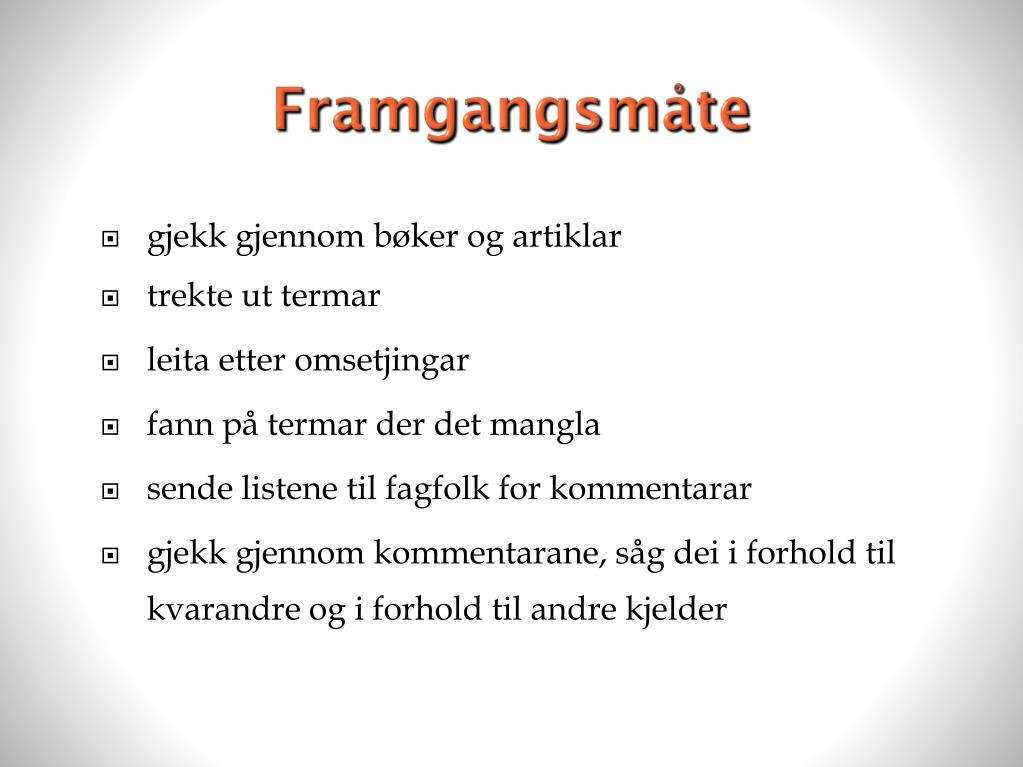 Framgangsmåte

gjekk gjennom bøker og artiklar

trekte ut termar

leita etter omsetjingar

fann på termar der det mangla

sende listene til fagfolk for kommentarar

gjekk gjennom kommentarane, såg dei i forhold til kvarandre og i forhold til andre kjelder